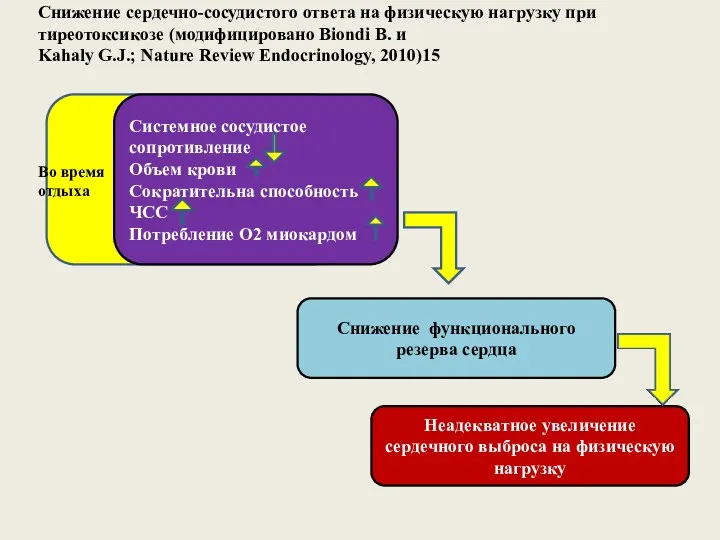 Снижение сердечно-сосудистого ответа на физическую нагрузку при тиреотоксикозе (модифицировано Biondi B. и Kahaly G.J.; Nature Review Endocrinology, 2010)15

Во время отдыха

Системное сосудистое сопротивление
Объем крови
Сократительна способность
ЧСС
Потребление О2 миокардом

Снижение функционального резерва сердца

Неадекватное увеличение сердечного выброса на физическую нагрузку